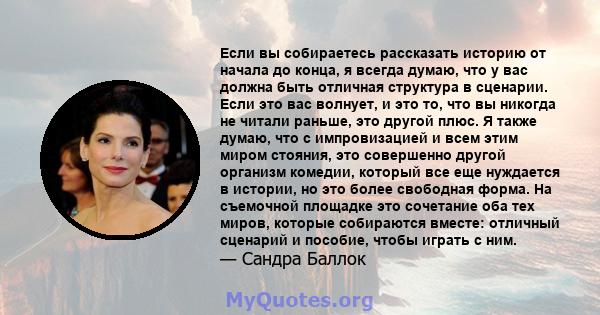 Если вы собираетесь рассказать историю от начала до конца, я всегда думаю, что у вас должна быть отличная структура в сценарии. Если это вас волнует, и это то, что вы никогда не читали раньше, это другой плюс. Я также думаю, что с импровизацией и всем этим миром стояния, это совершенно другой организм комедии, который все еще нуждается в истории, но это более свободная форма. На съемочной площадке это сочетание оба тех миров, которые собираются вместе: отличный сценарий и пособие, чтобы играть с ним.
— Сандра Баллок

MyQuotes.org